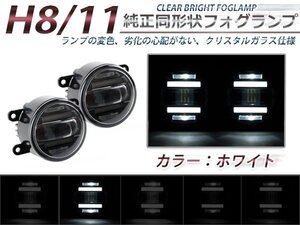 H8/11

CLEAR BRIGHT FOGLAMP

純正同形状フォグランプ

ランプの変色、劣化の心配がない、クリスタルガラス仕様

カラー：ホワイト